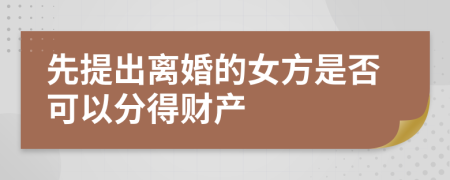 先提出离婚的女方是否可以分得财产